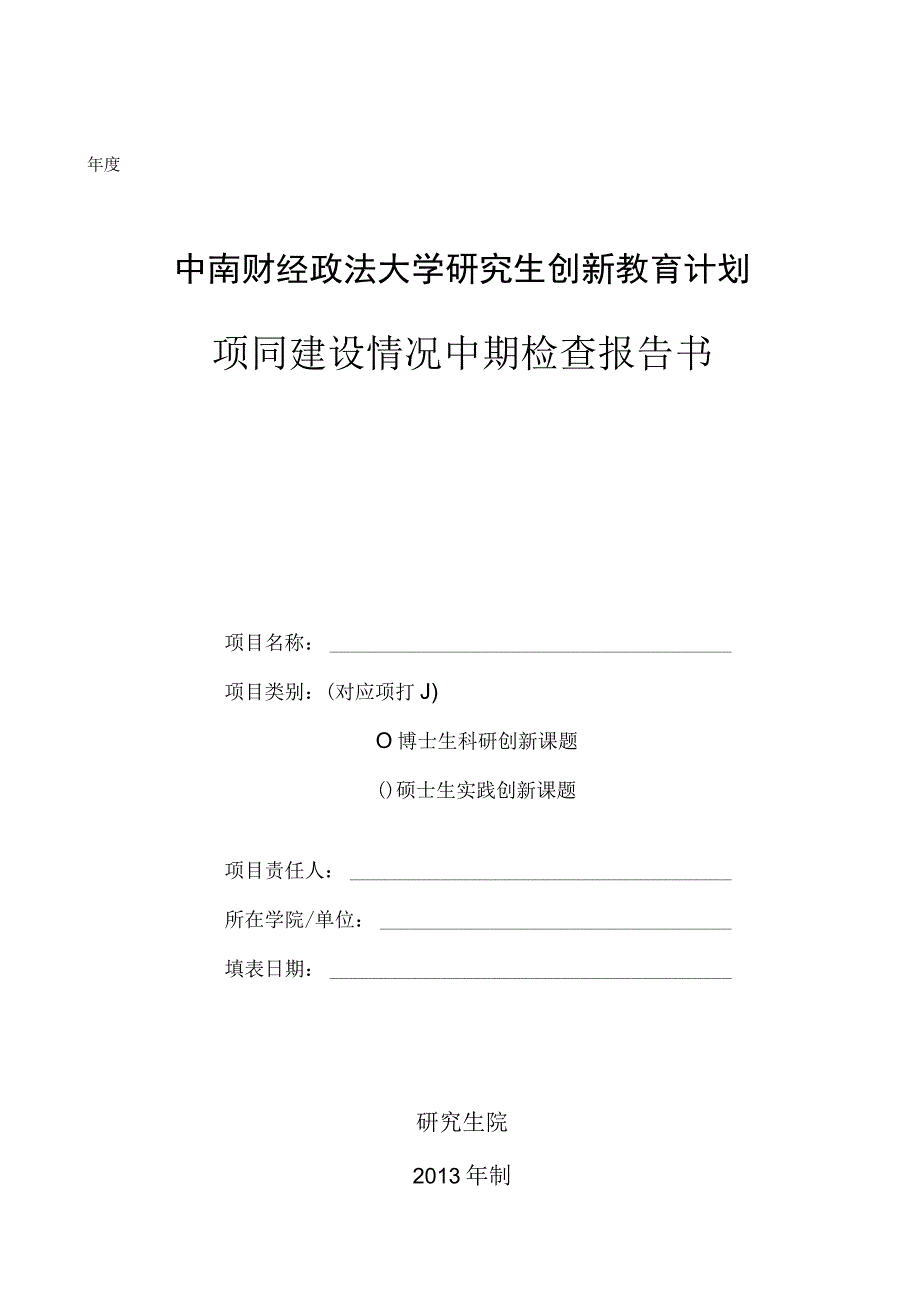 年度

中南财经政法大学研究生创新教育计划

项同建设情况中期检查报告书

项目名称：

项目类别：（对应项打 J)

O 博士生科研创新课题

() 硕士生实践创新课题

项目责任人：

所在学院/单位：

填表日期：

研究生院

2013 年制